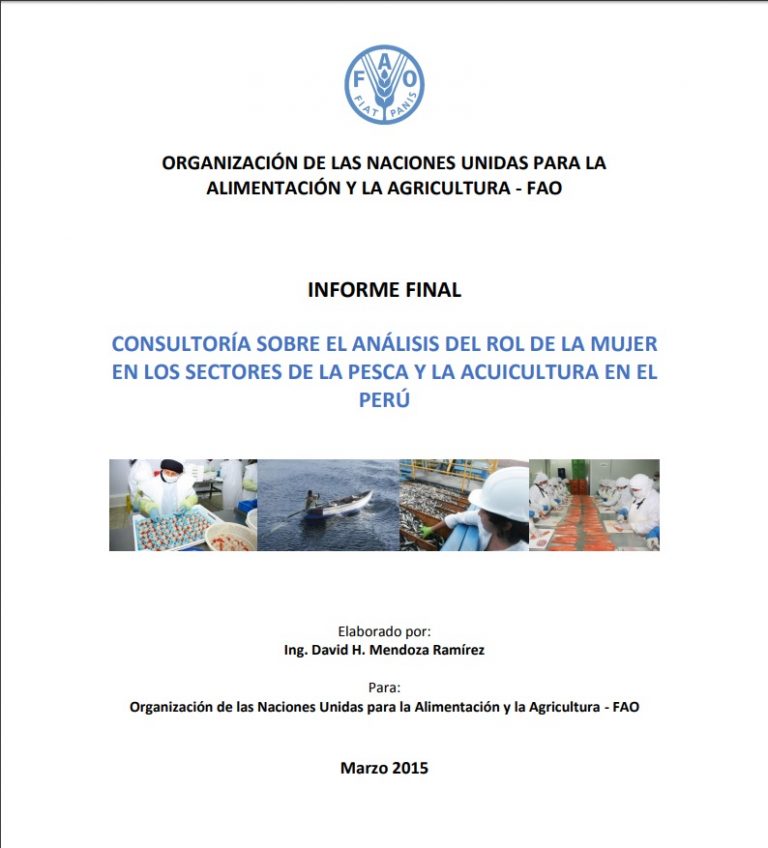 F A O
FIAT PANIS

ORGANIZACIÓN DE LAS NACIONES UNIDAS PARA LA ALIMENTACIÓN Y LA AGRICULTURA - FAO

INFORME FINAL

CONSULTORÍA SOBRE EL ANÁLISIS DEL ROL DE LA MUJER EN LOS SECTORES DE LA PESCA Y LA ACUICULTURA EN EL PERÚ

Elaborado por:
Ing. David H. Mendoza Ramírez

Para:
Organización de las Naciones Unidas para la Alimentación y la Agricultura - FAO

Marzo 2015